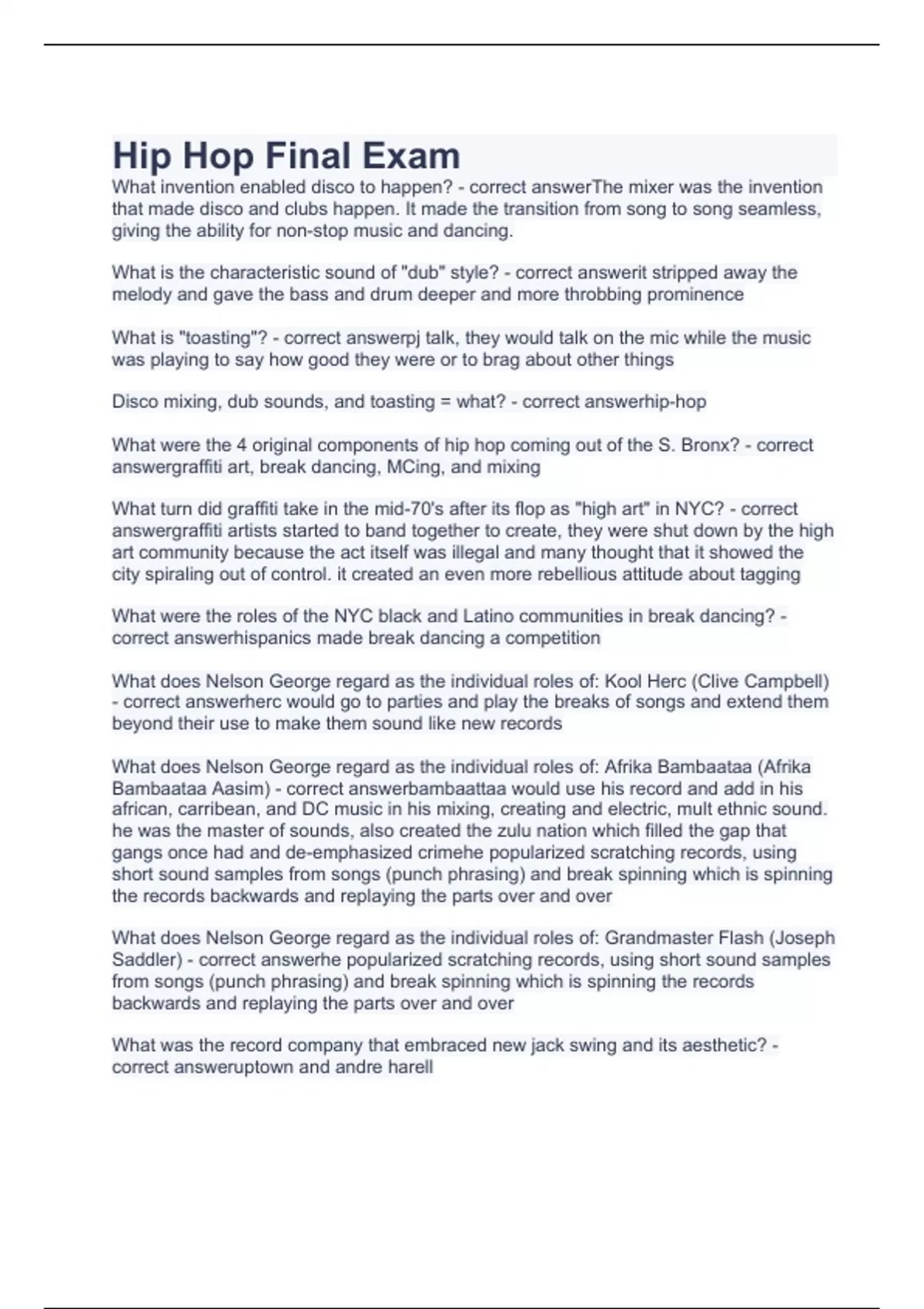 Hip Hop Final Exam

What invention enabled disco to happen? - correct answerThe mixer was the invention that made disco and clubs happen. It made the transition from song to song seamless, giving the ability for non-stop music and dancing.

What is the characteristic sound of "dub" style? - correct answerit stripped away the melody and gave the bass and drum deeper and more throbbing prominence

What is "toasting"? - correct answerpj talk, they would talk on the mic while the music was playing to say how good they were or to brag about other things

Disco mixing, dub sounds, and toasting = what? - correct answerhip-hop

What were the 4 original components of hip hop coming out of the S. Bronx? - correct answergraffiti art, break dancing, MCing, and mixing

What turn did graffiti take in the mid-70's after its flop as "high art" in NYC? - correct answergraffiti artists started to band together to create, they were shut down by the high art community because the act itself was illegal and many thought that it showed the city spiraling out of control. it created an even more rebellious attitude about tagging

What were the roles of the NYC black and Latino communities in break dancing? - correct answerhispanics made break dancing a competition

What does Nelson George regard as the individual roles of: Kool Herc (Clive Campbell) - correct answerherc would go to parties and play the breaks of songs and extend them beyond their use to make them sound like new records

What does Nelson George regard as the individual roles of: Afrika Bambaataa (Afrika Bambaataa Aasim) - correct answerbambaattaa would use his record and add in his african, carribean, and DC music in his mixing, creating and electric, mult ethnic sound. he was the master of sounds, also created the zulu nation which filled the gap that gangs once had and de-emphasized crimehe popularized scratching records, using short sound samples from songs (punch phrasing) and break spinning which is spinning the records backwards and replaying the parts over and over

What does Nelson George regard as the individual roles of: Grandmaster Flash (Joseph Saddler) - correct answerhe popularized scratching records, using short sound samples from songs (punch phrasing) and break spinning which is spinning the records backwards and replaying the parts over and over

What was the record company that embraced new jack swing and its aesthetic? - correct answeruptown and andre harell